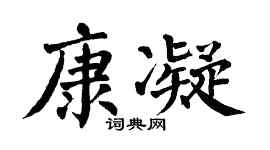 康凝
词典网